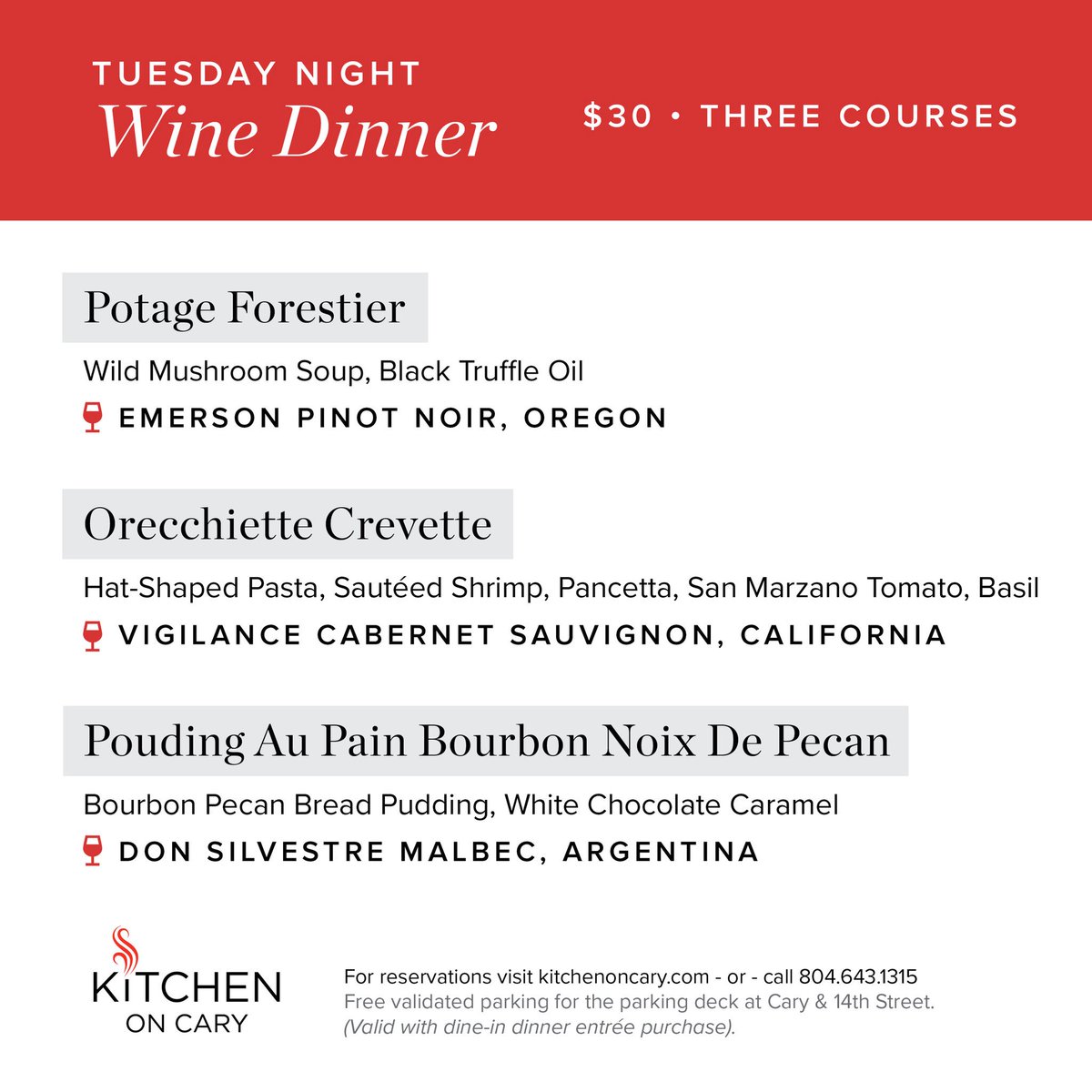 TUESDAY NIGHT
Wine Dinner

$30 • THREE COURSES

Potage Forestier

Wild Mushroom Soup, Black Truffle Oil

EMERSON PINOT NOIR, OREGON

Orecchiette Crevette

Hat-Shaped Pasta, Sautéed Shrimp, Pancetta, San Marzano Tomato, Basil

VIGILANCE CABERNET SAUVIGNON, CALIFORNIA

Pouding Au Pain Bourbon Noix De Pecan

Bourbon Pecan Bread Pudding, White Chocolate Caramel

DON SILVESTRE MALBEC, ARGENTINA

KITCHEN
ON CARY

For reservations visit kitchenoncary.com - or - call 804.643.1315
Free validated parking for the parking deck at Cary & 14th Street.
(Valid with dine-in dinner entrée purchase).